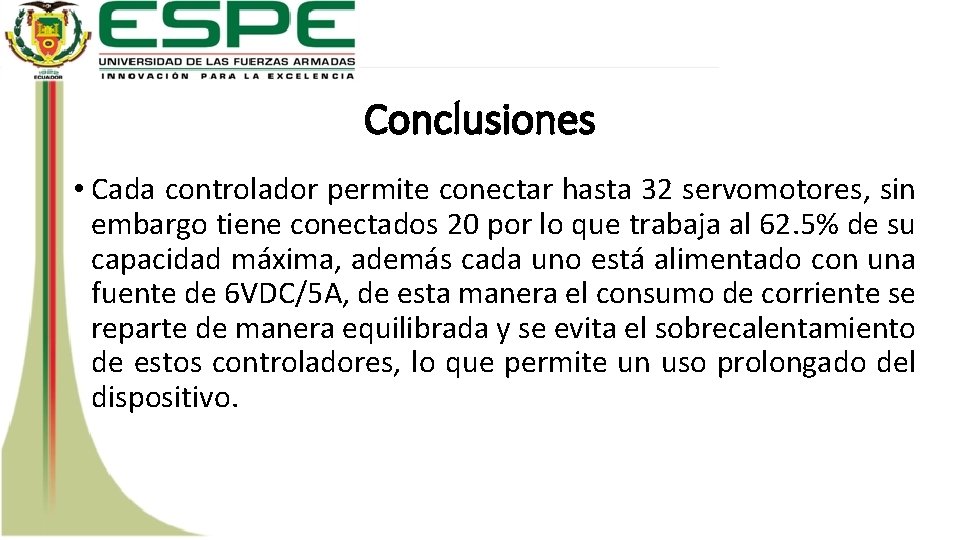 ECUADOR

ESPE
UNIVERSIDAD DE LAS FUERZAS ARMADAS
INNOVACIÓN PARA LA EXCELENCIA

Conclusiones

• Cada controlador permite conectar hasta 32 servomotores, sin embargo tiene conectados 20 por lo que trabaja al 62.5% de su capacidad máxima, además cada uno está alimentado con una fuente de 6VDC/5A, de esta manera el consumo de corriente se reparte de manera equilibrada y se evita el sobrecalentamiento de estos controladores, lo que permite un uso prolongado del dispositivo.